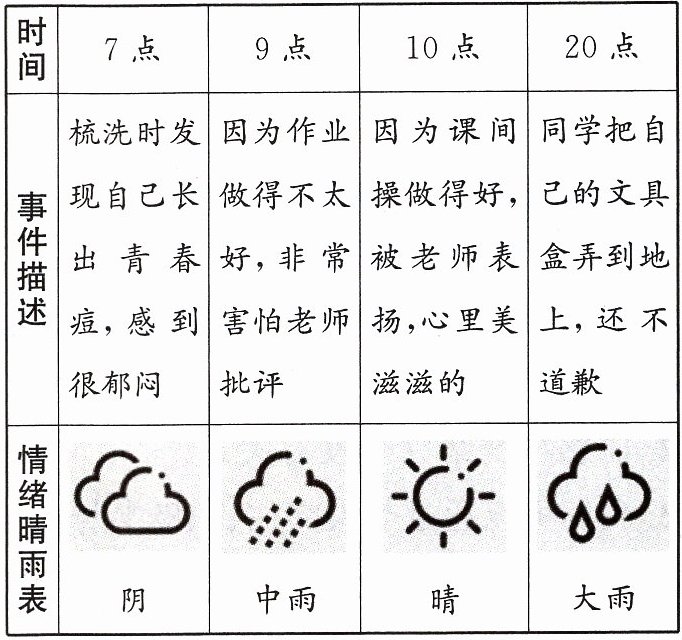 | 时间 | 7 点 | 9 点 | 10 点 | 20 点 |
|---|---|---|---|---|
| 事件描述 | 梳洗时发现自己长出青春痘，感到很郁闷 | 因为作业做得不太好，非常害怕老师批评 | 因为课间操做得好，被老师表扬，心里美滋滋的 | 同学把自己的文具盒弄到地上，还不道歉 |
| 情绪晴雨表 | 阴 | 中雨 | 晴 | 大雨 |